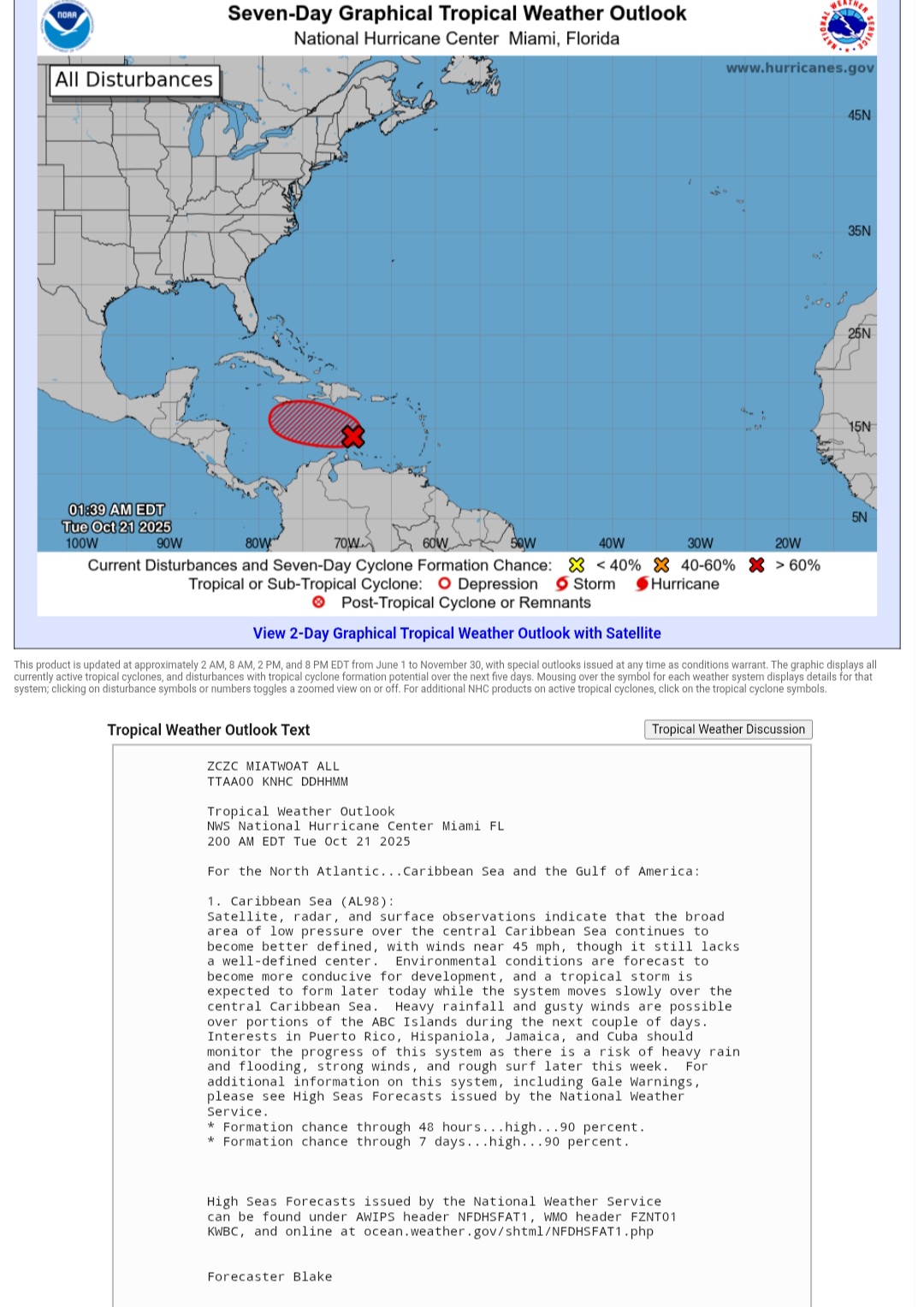 NOAA

Seven-Day Graphical Tropical Weather Outlook
National Hurricane Center Miami, Florida

NATIONAL WEATHER SERVICE

All Disturbances

www.hurricanes.gov

45N
35N
25N
15N
5N

01:39 AM EDT
Tue Oct 21 2025

100W 90W 80W 70W 60W 50W 40W 30W 20W

Current Disturbances and Seven-Day Cyclone Formation Chance: < 40% 40-60% > 60%
Tropical or Sub-Tropical Cyclone: Depression Storm Hurricane
Post-Tropical Cyclone or Remnants

View 2-Day Graphical Tropical Weather Outlook with Satellite

This product is updated at approximately 2 AM, 8 AM, 2 PM, and 8 PM EDT from June 1 to November 30, with special outlooks issued at any time as conditions warrant. The graphic displays all currently active tropical cyclones, and disturbances with tropical cyclone formation potential over the next five days. Mousing over the symbol for each weather system displays details for that system; clicking on disturbance symbols or numbers toggles a zoomed view on or off. For additional NHC products on active tropical cyclones, click on the tropical cyclone symbols.

Tropical Weather Outlook Text

Tropical Weather Discussion

ZCZC MIATWOAT ALL
TTAA00 KNHC DDHHMM

Tropical Weather Outlook
NWS National Hurricane Center Miami FL
200 AM EDT Tue Oct 21 2025

For the North Atlantic...Caribbean Sea and the Gulf of America:

1. Caribbean Sea (AL98):
Satellite, radar, and surface observations indicate that the broad area of low pressure over the central Caribbean Sea continues to become better defined, with winds near 45 mph, though it still lacks a well-defined center. Environmental conditions are forecast to become more conducive for development, and a tropical storm is expected to form later today while the system moves slowly over the central Caribbean Sea. Heavy rainfall and gusty winds are possible over portions of the ABC Islands during the next couple of days. Interests in Puerto Rico, Hispaniola, Jamaica, and Cuba should monitor the progress of this system as there is a risk of heavy rain and flooding, strong winds, and rough surf later this week. For additional information on this system, including Gale Warnings, please see High Seas Forecasts issued by the National Weather Service.
* Formation chance through 48 hours...high...90 percent.
* Formation chance through 7 days...high...90 percent.

High Seas Forecasts issued by the National Weather Service can be found under AWIPS header NFDHSFAT1, WMO header FZNT01 KWBC, and online at ocean.weather.gov/shtml/NFDHSFAT1.php

Forecaster Blake